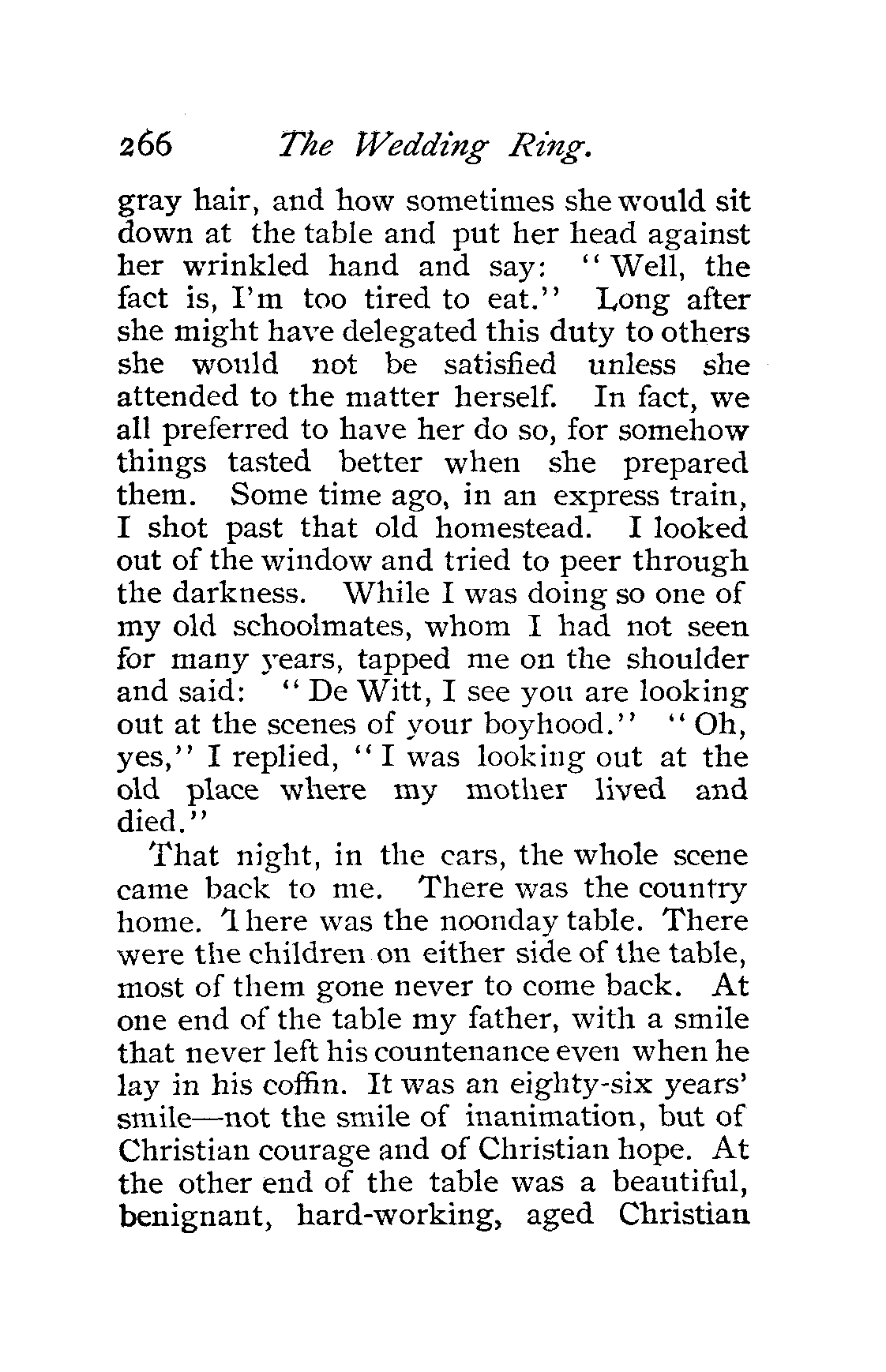 266 The Wedding Ring.

gray hair, and how sometimes she would sit down at the table and put her head against her wrinkled hand and say: "Well, the fact is, I'm too tired to eat." Long after she might have delegated this duty to others she would not be satisfied unless she attended to the matter herself. In fact, we all preferred to have her do so, for somehow things tasted better when she prepared them. Some time ago, in an express train, I shot past that old homestead. I looked out of the window and tried to peer through the darkness. While I was doing so one of my old schoolmates, whom I had not seen for many years, tapped me on the shoulder and said: "De Witt, I see you are looking out at the scenes of your boyhood." "Oh, yes," I replied, "I was looking out at the old place where my mother lived and died."

That night, in the cars, the whole scene came back to me. There was the country home. There was the noonday table. There were the children on either side of the table, most of them gone never to come back. At one end of the table my father, with a smile that never left his countenance even when he lay in his coffin. It was an eighty-six years' smile—not the smile of inanimation, but of Christian courage and of Christian hope. At the other end of the table was a beautiful, benignant, hard-working, aged Christian